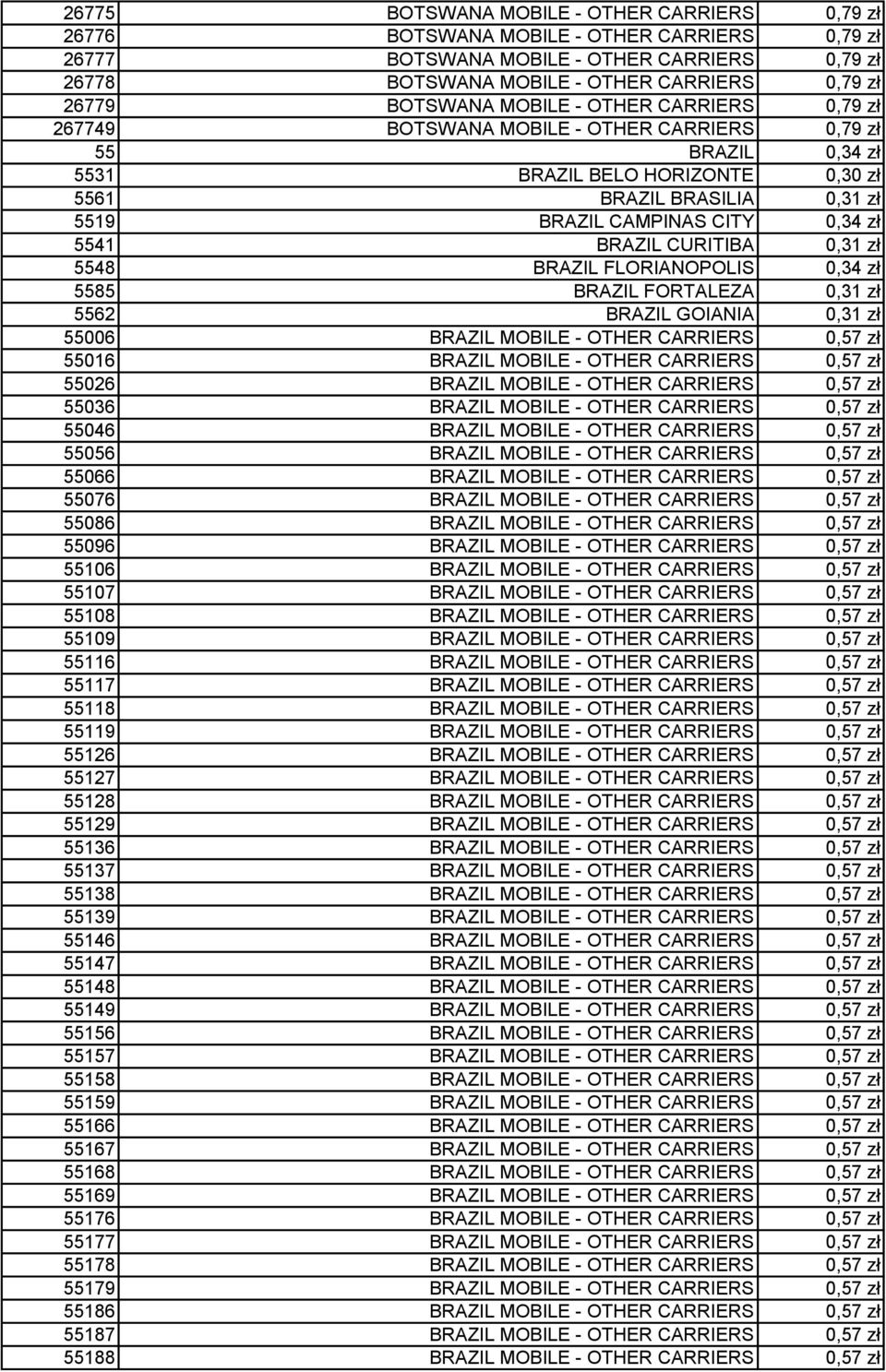 | | | |
|---|---|---|
| 26775 | BOTSWANA MOBILE - OTHER CARRIERS | 0,79 zł |
| 26776 | BOTSWANA MOBILE - OTHER CARRIERS | 0,79 zł |
| 26777 | BOTSWANA MOBILE - OTHER CARRIERS | 0,79 zł |
| 26778 | BOTSWANA MOBILE - OTHER CARRIERS | 0,79 zł |
| 26779 | BOTSWANA MOBILE - OTHER CARRIERS | 0,79 zł |
| 267749 | BOTSWANA MOBILE - OTHER CARRIERS | 0,79 zł |
| 55 | BRAZIL | 0,34 zł |
| 5531 | BRAZIL BELO HORIZONTE | 0,30 zł |
| 5561 | BRAZIL BRASILIA | 0,31 zł |
| 5519 | BRAZIL CAMPINAS CITY | 0,34 zł |
| 5541 | BRAZIL CURITIBA | 0,31 zł |
| 5548 | BRAZIL FLORIANOPOLIS | 0,34 zł |
| 5585 | BRAZIL FORTALEZA | 0,31 zł |
| 5562 | BRAZIL GOIANIA | 0,31 zł |
| 55006 | BRAZIL MOBILE - OTHER CARRIERS | 0,57 zł |
| 55016 | BRAZIL MOBILE - OTHER CARRIERS | 0,57 zł |
| 55026 | BRAZIL MOBILE - OTHER CARRIERS | 0,57 zł |
| 55036 | BRAZIL MOBILE - OTHER CARRIERS | 0,57 zł |
| 55046 | BRAZIL MOBILE - OTHER CARRIERS | 0,57 zł |
| 55056 | BRAZIL MOBILE - OTHER CARRIERS | 0,57 zł |
| 55066 | BRAZIL MOBILE - OTHER CARRIERS | 0,57 zł |
| 55076 | BRAZIL MOBILE - OTHER CARRIERS | 0,57 zł |
| 55086 | BRAZIL MOBILE - OTHER CARRIERS | 0,57 zł |
| 55096 | BRAZIL MOBILE - OTHER CARRIERS | 0,57 zł |
| 55106 | BRAZIL MOBILE - OTHER CARRIERS | 0,57 zł |
| 55107 | BRAZIL MOBILE - OTHER CARRIERS | 0,57 zł |
| 55108 | BRAZIL MOBILE - OTHER CARRIERS | 0,57 zł |
| 55109 | BRAZIL MOBILE - OTHER CARRIERS | 0,57 zł |
| 55116 | BRAZIL MOBILE - OTHER CARRIERS | 0,57 zł |
| 55117 | BRAZIL MOBILE - OTHER CARRIERS | 0,57 zł |
| 55118 | BRAZIL MOBILE - OTHER CARRIERS | 0,57 zł |
| 55119 | BRAZIL MOBILE - OTHER CARRIERS | 0,57 zł |
| 55126 | BRAZIL MOBILE - OTHER CARRIERS | 0,57 zł |
| 55127 | BRAZIL MOBILE - OTHER CARRIERS | 0,57 zł |
| 55128 | BRAZIL MOBILE - OTHER CARRIERS | 0,57 zł |
| 55129 | BRAZIL MOBILE - OTHER CARRIERS | 0,57 zł |
| 55136 | BRAZIL MOBILE - OTHER CARRIERS | 0,57 zł |
| 55137 | BRAZIL MOBILE - OTHER CARRIERS | 0,57 zł |
| 55138 | BRAZIL MOBILE - OTHER CARRIERS | 0,57 zł |
| 55139 | BRAZIL MOBILE - OTHER CARRIERS | 0,57 zł |
| 55146 | BRAZIL MOBILE - OTHER CARRIERS | 0,57 zł |
| 55147 | BRAZIL MOBILE - OTHER CARRIERS | 0,57 zł |
| 55148 | BRAZIL MOBILE - OTHER CARRIERS | 0,57 zł |
| 55149 | BRAZIL MOBILE - OTHER CARRIERS | 0,57 zł |
| 55156 | BRAZIL MOBILE - OTHER CARRIERS | 0,57 zł |
| 55157 | BRAZIL MOBILE - OTHER CARRIERS | 0,57 zł |
| 55158 | BRAZIL MOBILE - OTHER CARRIERS | 0,57 zł |
| 55159 | BRAZIL MOBILE - OTHER CARRIERS | 0,57 zł |
| 55166 | BRAZIL MOBILE - OTHER CARRIERS | 0,57 zł |
| 55167 | BRAZIL MOBILE - OTHER CARRIERS | 0,57 zł |
| 55168 | BRAZIL MOBILE - OTHER CARRIERS | 0,57 zł |
| 55169 | BRAZIL MOBILE - OTHER CARRIERS | 0,57 zł |
| 55176 | BRAZIL MOBILE - OTHER CARRIERS | 0,57 zł |
| 55177 | BRAZIL MOBILE - OTHER CARRIERS | 0,57 zł |
| 55178 | BRAZIL MOBILE - OTHER CARRIERS | 0,57 zł |
| 55179 | BRAZIL MOBILE - OTHER CARRIERS | 0,57 zł |
| 55186 | BRAZIL MOBILE - OTHER CARRIERS | 0,57 zł |
| 55187 | BRAZIL MOBILE - OTHER CARRIERS | 0,57 zł |
| 55188 | BRAZIL MOBILE - OTHER CARRIERS | 0,57 zł |